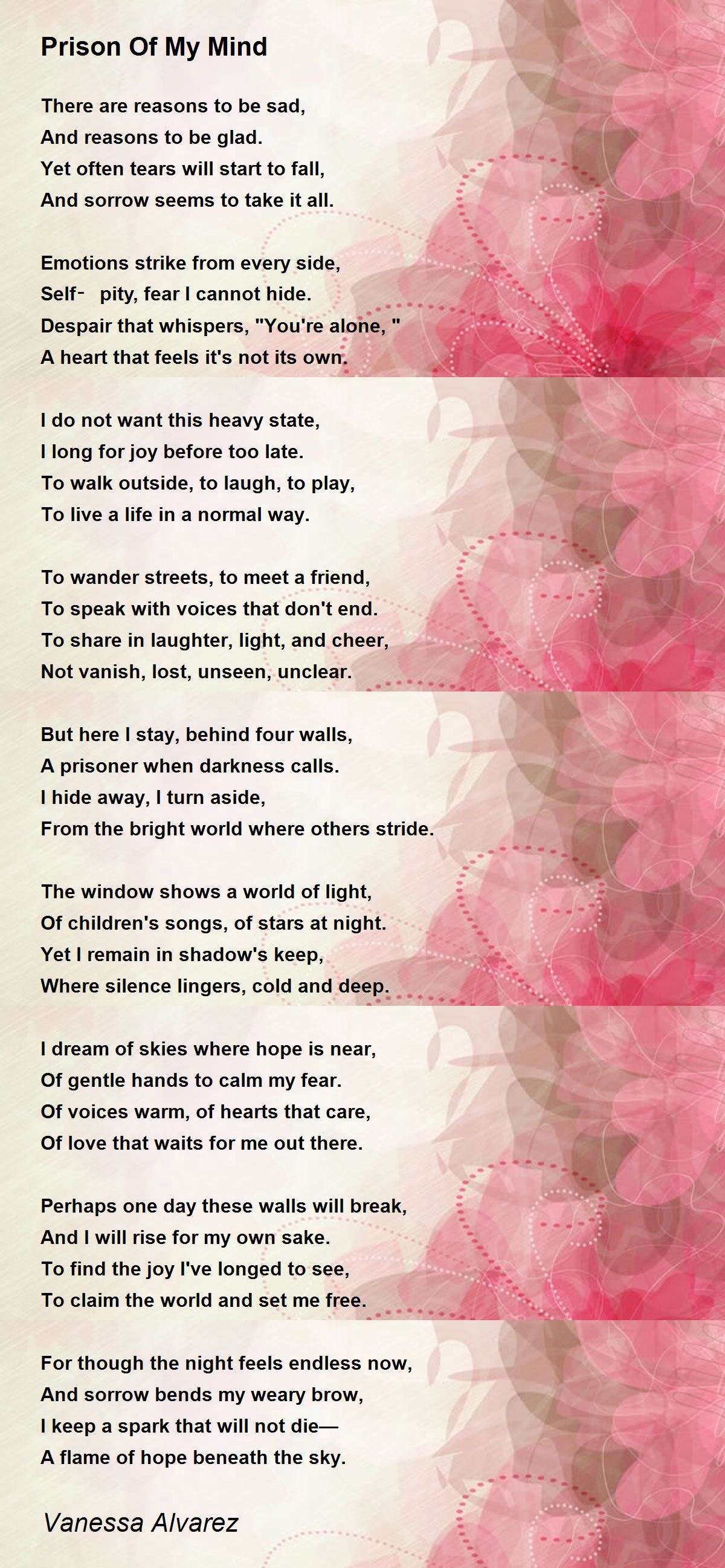 Prison Of My Mind

There are reasons to be sad,
And reasons to be glad.
Yet often tears will start to fall,
And sorrow seems to take it all.

Emotions strike from every side,
Self- pity, fear I cannot hide.
Despair that whispers, "You're alone, "
A heart that feels it's not its own.

I do not want this heavy state,
I long for joy before too late.
To walk outside, to laugh, to play,
To live a life in a normal way.

To wander streets, to meet a friend,
To speak with voices that don't end.
To share in laughter, light, and cheer,
Not vanish, lost, unseen, unclear.

But here I stay, behind four walls,
A prisoner when darkness calls.
I hide away, I turn aside,
From the bright world where others stride.

The window shows a world of light,
Of children's songs, of stars at night.
Yet I remain in shadow's keep,
Where silence lingers, cold and deep.

I dream of skies where hope is near,
Of gentle hands to calm my fear.
Of voices warm, of hearts that care,
Of love that waits for me out there.

Perhaps one day these walls will break,
And I will rise for my own sake.
To find the joy I've longed to see,
To claim the world and set me free.

For though the night feels endless now,
And sorrow bends my weary brow,
I keep a spark that will not die—
A flame of hope beneath the sky.

Vanessa Alvarez